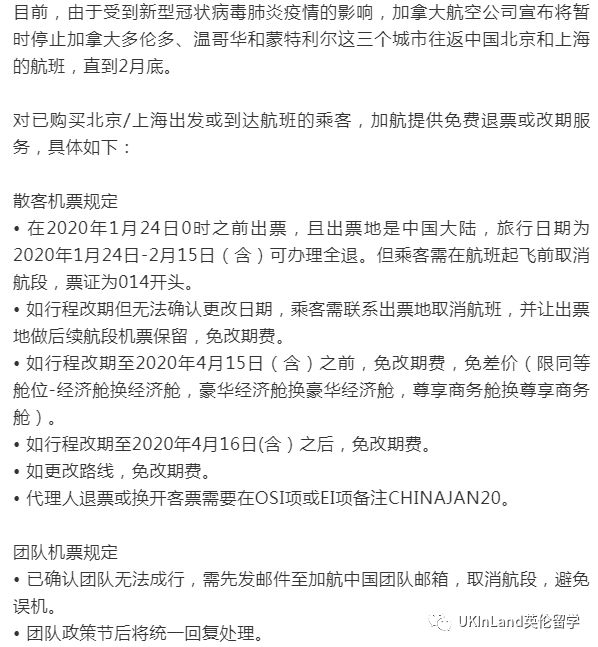 目前，由于受到新型冠状病毒肺炎疫情的影响，加拿大航空公司宣布将暂时停止加拿大多伦多、温哥华和蒙特利尔这三个城市往返中国北京和上海的航班，直到2月底。

对已购买北京/上海出发或到达航班的乘客，加航提供免费退票或改期服务，具体如下：

散客机票规定
• 在2020年1月24日0时之前出票，且出票地是中国大陆，旅行日期为2020年1月24日-2月15日（含）可办理全退。但乘客需在航班起飞前取消航段，票证为014开头。
• 如行程改期但无法确认更改日期，乘客需联系出票地取消航班，并让出票地做后续航段机票保留，免改期费。
• 如行程改期至2020年4月15日（含）之前，免改期费，免差价（限同等舱位-经济舱换经济舱，豪华经济舱换豪华经济舱，尊享商务舱换尊享商务舱）。
• 如行程改期至2020年4月16日(含）之后，免改期费。
• 如更改路线，免改期费。
• 代理人退票或换开客票需要在OSI项或EI项备注CHINAJAN20。

团队机票规定
• 已确认团队无法成行，需先发邮件至加航中国团队邮箱，取消航段，避免误机。
• 团队政策节后将统一回复处理。

UKInLand英伦留学